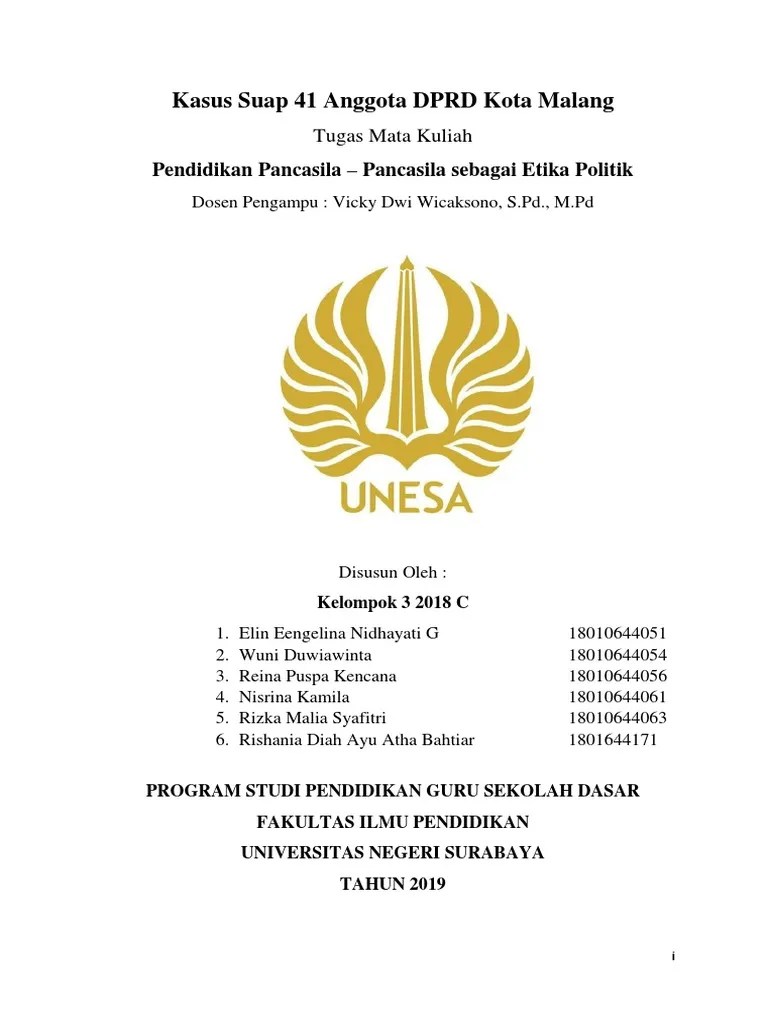 Kasus Suap 41 Anggota DPRD Kota Malang

Tugas Mata Kuliah

Pendidikan Pancasila – Pancasila sebagai Etika Politik

Dosen Pengampu : Vicky Dwi Wicaksono, S.Pd., M.Pd

UNESA

Disusun Oleh :

Kelompok 3 2018 C

1. Elin Eengelina Nidhayati G 18010644051
2. Wuni Duwiawinta 18010644054
3. Reina Puspa Kencana 18010644056
4. Nisrina Kamila 18010644061
5. Rizka Malia Syafitri 18010644063
6. Rishania Diah Ayu Atha Bahtiar 1801644171

PROGRAM STUDI PENDIDIKAN GURU SEKOLAH DASAR

FAKULTAS ILMU PENDIDIKAN

UNIVERSITAS NEGERI SURABAYA

TAHUN 2019

i